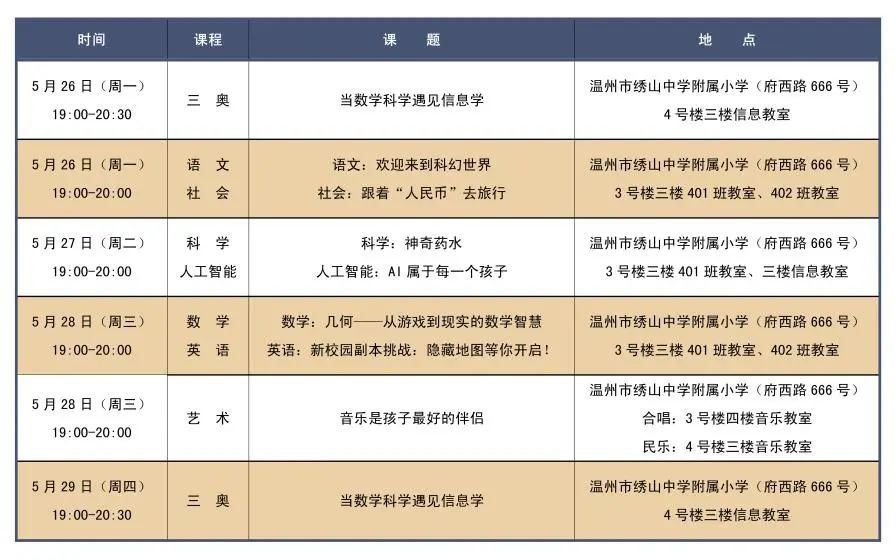 | 时间 | 课程 | 课 题 | 地 点 |
|---|---|---|---|
| 5月26日（周一） 19:00-20:30 | 三 奥 | 当数学科学遇见信息学 | 温州市绣山中学附属小学（府西路666号） 4号楼三楼信息教室 |
| 5月26日（周一） 19:00-20:00 | 语 文 社 会 | 语文：欢迎来到科幻世界 社会：跟着“人民币”去旅行 | 温州市绣山中学附属小学（府西路666号） 3号楼三楼401班教室、402班教室 |
| 5月27日（周二） 19:00-20:00 | 科 学 人工智能 | 科学：神奇药水 人工智能：AI属于每一个孩子 | 温州市绣山中学附属小学（府西路666号） 3号楼三楼401班教室、三楼信息教室 |
| 5月28日（周三） 19:00-20:00 | 数 学 英 语 | 数学：几何——从游戏到现实的数学智慧 英语：新校园副本挑战：隐藏地图等你开启！ | 温州市绣山中学附属小学（府西路666号） 3号楼三楼401班教室、402班教室 |
| 5月28日（周三） 19:00-20:00 | 艺 术 | 音乐是孩子最好的伴侣 | 温州市绣山中学附属小学（府西路666号） 合唱：3号楼四楼音乐教室 民乐：4号楼三楼音乐教室 |
| 5月29日（周四） 19:00-20:30 | 三 奥 | 当数学科学遇见信息学 | 温州市绣山中学附属小学（府西路666号） 4号楼三楼信息教室 |